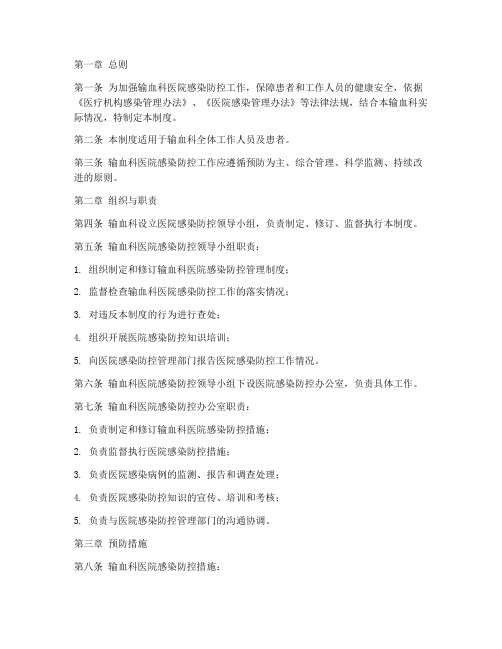 第一章 总则

第一条 为加强输血科医院感染防控工作，保障患者和工作人员的健康安全，依据《医疗机构感染管理办法》、《医院感染管理办法》等法律法规，结合本输血科实际情况，特制定本制度。

第二条 本制度适用于输血科全体工作人员及患者。

第三条 输血科医院感染防控工作应遵循预防为主、综合管理、科学监测、持续改进的原则。

第二章 组织与职责

第四条 输血科设立医院感染防控领导小组，负责制定、修订、监督执行本制度。

第五条 输血科医院感染防控领导小组职责：

1. 组织制定和修订输血科医院感染防控管理制度；

2. 监督检查输血科医院感染防控工作的落实情况；

3. 对违反本制度的行为进行查处；

4. 组织开展医院感染防控知识培训；

5. 向医院感染防控管理部门报告医院感染防控工作情况。

第六条 输血科医院感染防控领导小组下设医院感染防控办公室，负责具体工作。

第七条 输血科医院感染防控办公室职责：

1. 负责制定和修订输血科医院感染防控措施；

2. 负责监督执行医院感染防控措施；

3. 负责医院感染病例的监测、报告和调查处理；

4. 负责医院感染防控知识的宣传、培训和考核；

5. 负责与医院感染防控管理部门的沟通协调。

第三章 预防措施

第八条 输血科医院感染防控措施：